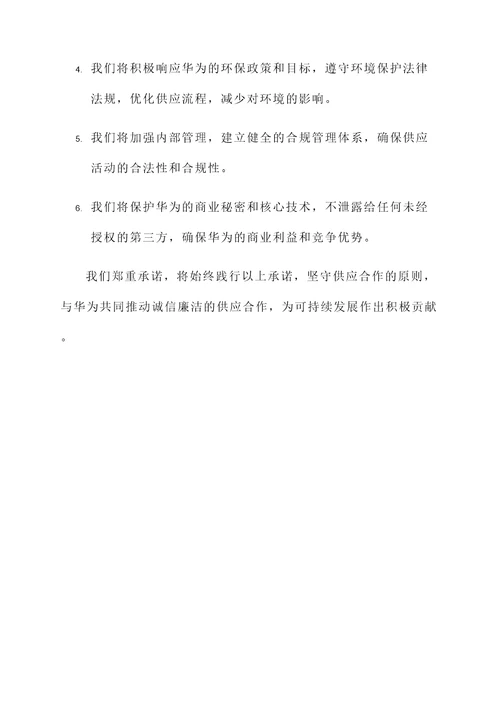 4. 我们将积极响应华为的环保政策和目标，遵守环境保护法律法规，优化供应流程，减少对环境的影响。

5. 我们将加强内部管理，建立健全的合规管理体系，确保供应活动的合法性和合规性。

6. 我们将保护华为的商业秘密和核心技术，不泄露给任何未经授权的第三方，确保华为的商业利益和竞争优势。

我们郑重承诺，将始终践行以上承诺，坚守供应合作的原则，与华为共同推动诚信廉洁的供应合作，为可持续发展作出积极贡献。